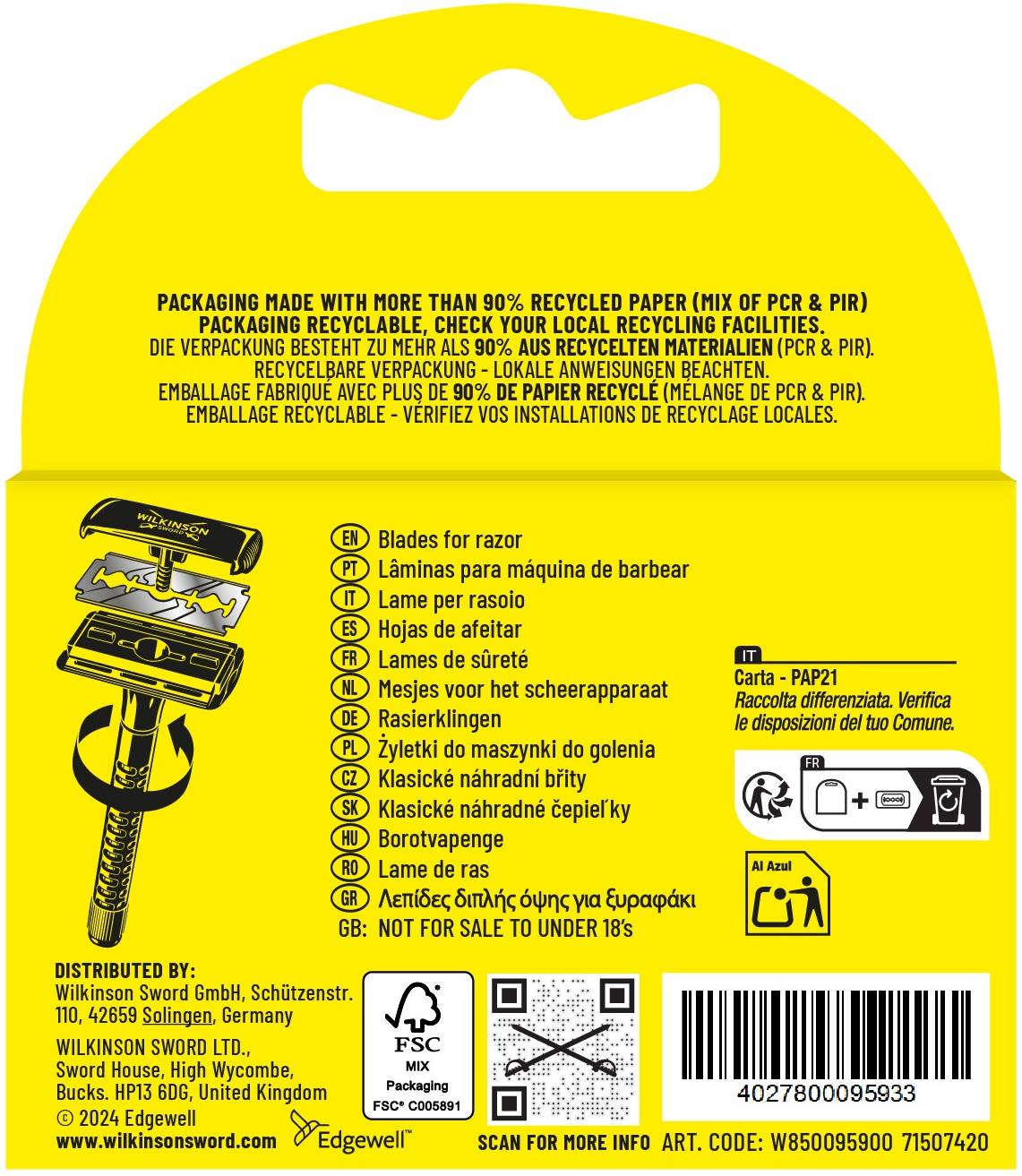 PACKAGING MADE WITH MORE THAN 90% RECYCLED PAPER (MIX OF PCR & PIR)
PACKAGING RECYCLABLE, CHECK YOUR LOCAL RECYCLING FACILITIES.
DIE VERPACKUNG BESTEHT ZU MEHR ALS 90% AUS RECYCELTEN MATERIALIEN (PCR & PIR).
RECYCELBARE VERPACKUNG - LOKALE ANWEISUNGEN BEACHTEN.
EMBALLAGE FABRIQUÉ AVEC PLUS DE 90% DE PAPIER RECYCLÉ (MÉLANGE DE PCR & PIR).
EMBALLAGE RECYCLABLE - VÉRIFIEZ VOS INSTALLATIONS DE RECYCLAGE LOCALES.

WILKINSON SWORD

EN Blades for razor
PT Lâminas para máquina de barbear
IT Lame per rasoio
ES Hojas de afeitar
FR Lames de sûreté
NL Mesjes voor het scheerapparaat
DE Rasierklingen
PL Żyletki do maszynki do golenia
CZ Klasické náhradní břity
SK Klasické náhradné čepieľky
HU Borotvapenge
RO Lame de ras
GR Λεπίδες διπλής όψης για ξυραφάκι
GB: NOT FOR SALE TO UNDER 18's

IT
Carta - PAP21
Raccolta differenziata. Verifica le disposizioni del tuo Comune.

FR

Al Azul

DISTRIBUTED BY:
Wilkinson Sword GmbH, Schützenstr. 110, 42659 Solingen, Germany

WILKINSON SWORD LTD.,
Sword House, High Wycombe,
Bucks. HP13 6DG, United Kingdom
© 2024 Edgewell
www.wilkinsonsword.com

Edgewell™

FSC
MIX
Packaging
FSC® C005891

SCAN FOR MORE INFO

4027800095933

ART. CODE: W850095900 71507420